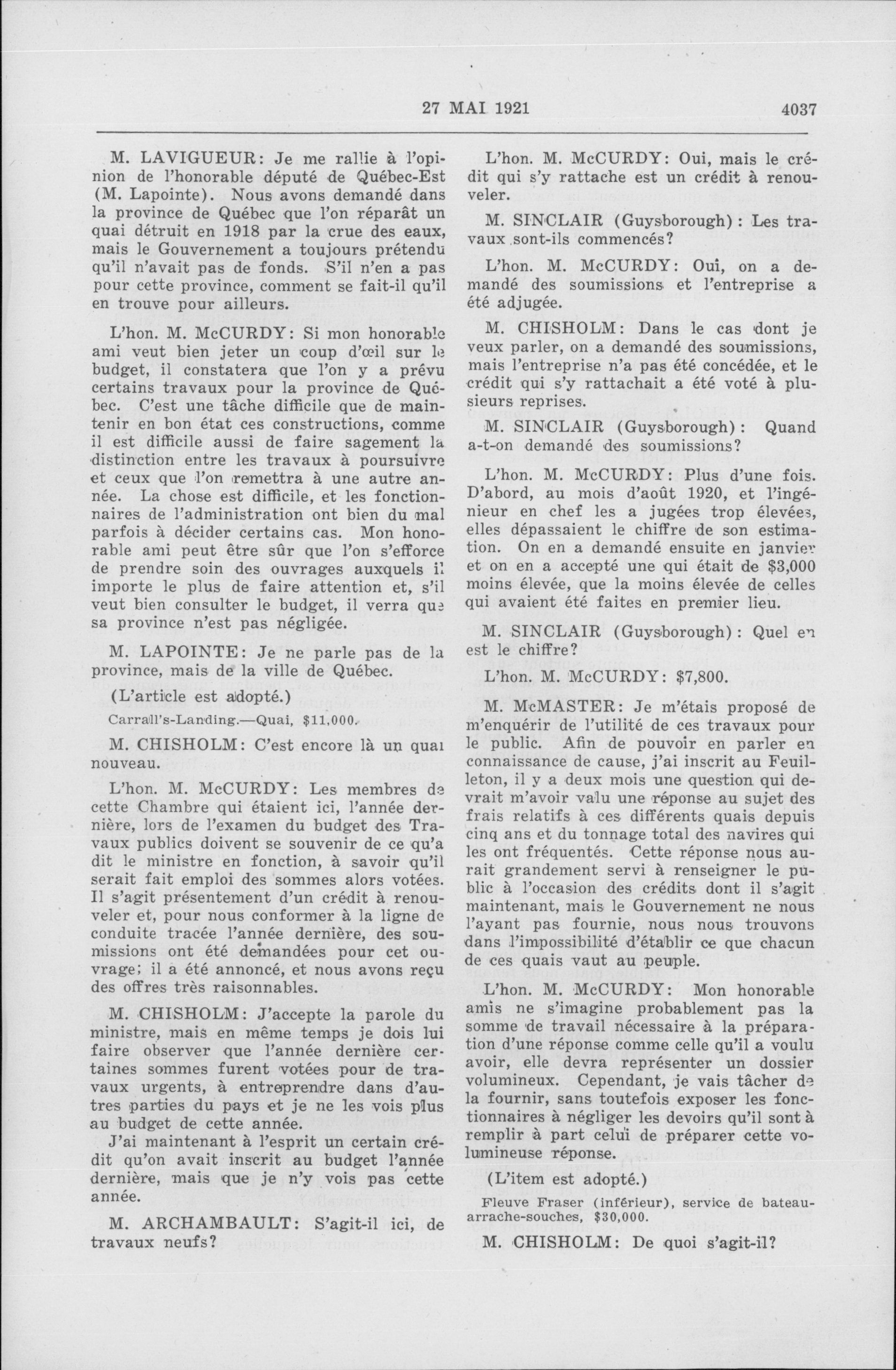 27 MAI 1921 4037

M. LAVIGUEUR: Je me rallie à l'opinion de l'honorable député de Québec-Est (M. Lapointe). Nous avons demandé dans la province de Québec que l'on réparât un quai détruit en 1918 par la crue des eaux, mais le Gouvernement a toujours prétendu qu'il n'avait pas de fonds. S'il n'en a pas pour cette province, comment se fait-il qu'il en trouve pour ailleurs.

L'hon. M. McCURDY: Si mon honorable ami veut bien jeter un coup d'œil sur le budget, il constatera que l'on y a prévu certains travaux pour la province de Québec. C'est une tâche difficile que de maintenir en bon état ces constructions, comme il est difficile aussi de faire sagement la distinction entre les travaux à poursuivre et ceux que l'on remettra à une autre année. La chose est difficile, et les fonctionnaires de l'administration ont bien du mal parfois à décider certains cas. Mon honorable ami peut être sûr que l'on s'efforce de prendre soin des ouvrages auxquels il importe le plus de faire attention et, s'il veut bien consulter le budget, il verra que sa province n'est pas négligée.

M. LAPOINTE: Je ne parle pas de la province, mais de la ville de Québec.

(L'article est adopté.)

Carrall's-Landing.—Quai, $11,000.

M. CHISHOLM: C'est encore là un quai nouveau.

L'hon. M. McCURDY: Les membres de cette Chambre qui étaient ici, l'année dernière, lors de l'examen du budget des Travaux publics doivent se souvenir de ce qu'a dit le ministre en fonction, à savoir qu'il serait fait emploi des sommes alors votées. Il s'agit présentement d'un crédit à renouveler et, pour nous conformer à la ligne de conduite tracée l'année dernière, des soumissions ont été demandées pour cet ouvrage; il a été annoncé, et nous avons reçu des offres très raisonnables.

M. CHISHOLM: J'accepte la parole du ministre, mais en même temps je dois lui faire observer que l'année dernière certaines sommes furent votées pour de travaux urgents, à entreprendre dans d'autres parties du pays et je ne les vois plus au budget de cette année.

J'ai maintenant à l'esprit un certain crédit qu'on avait inscrit au budget l'année dernière, mais que je n'y vois pas cette année.

M. ARCHAMBAULT: S'agit-il ici, de travaux neufs?

L'hon. M. McCURDY: Oui, mais le crédit qui s'y rattache est un crédit à renouveler.

M. SINCLAIR (Guysborough): Les travaux sont-ils commencés?

L'hon. M. McCURDY: Oui, on a demandé des soumissions et l'entreprise a été adjugée.

M. CHISHOLM: Dans le cas dont je veux parler, on a demandé des soumissions, mais l'entreprise n'a pas été concédée, et le crédit qui s'y rattachait a été voté à plusieurs reprises.

M. SINCLAIR (Guysborough): Quand a-t-on demandé des soumissions?

L'hon. M. McCURDY: Plus d'une fois. D'abord, au mois d'août 1920, et l'ingénieur en chef les a jugées trop élevées, elles dépassaient le chiffre de son estimation. On en a demandé ensuite en janvier et on en a accepté une qui était de $3,000 moins élevée, que la moins élevée de celles qui avaient été faites en premier lieu.

M. SINCLAIR (Guysborough): Quel en est le chiffre?

L'hon. M. McCURDY: $7,800.

M. McMASTER: Je m'étais proposé de m'enquérir de l'utilité de ces travaux pour le public. Afin de pouvoir en parler en connaissance de cause, j'ai inscrit au Feuilleton, il y a deux mois une question qui devrait m'avoir valu une réponse au sujet des frais relatifs à ces différents quais depuis cinq ans et du tonnage total des navires qui les ont fréquentés. Cette réponse nous aurait grandement servi à renseigner le public à l'occasion des crédits dont il s'agit maintenant, mais le Gouvernement ne nous l'ayant pas fournie, nous nous trouvons dans l'impossibilité d'établir ce que chacun de ces quais vaut au peuple.

L'hon. M. McCURDY: Mon honorable amis ne s'imagine probablement pas la somme de travail nécessaire à la préparation d'une réponse comme celle qu'il a voulu avoir, elle devra représenter un dossier volumineux. Cependant, je vais tâcher de la fournir, sans toutefois exposer les fonctionnaires à négliger les devoirs qu'il sont à remplir à part celui de préparer cette volumineuse réponse.

(L'item est adopté.)

Fleuve Fraser (inférieur), service de bateau-arrache-souches, $30,000.

M. CHISHOLM: De quoi s'agit-il?